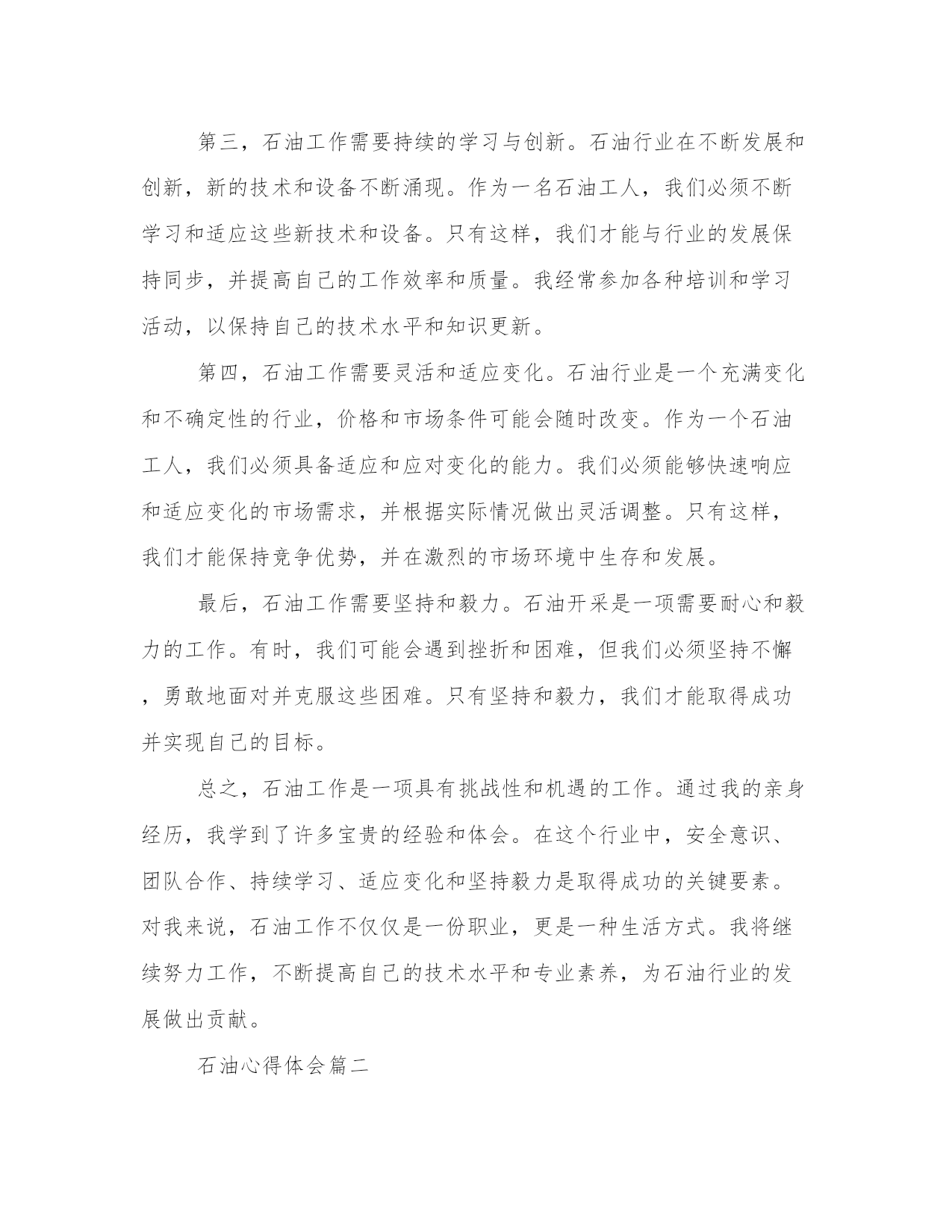 第三，石油工作需要持续的学习与创新。石油行业在不断发展和创新，新的技术和设备不断涌现。作为一名石油工人，我们必须不断学习和适应这些新技术和设备。只有这样，我们才能与行业的发展保持同步，并提高自己的工作效率和质量。我经常参加各种培训和学习活动，以保持自己的技术水平和知识更新。

第四，石油工作需要灵活和适应变化。石油行业是一个充满变化和不确定性的行业，价格和市场条件可能会随时改变。作为一个石油工人，我们必须具备适应和应对变化的能力。我们必须能够快速响应和适应变化的市场需求，并根据实际情况做出灵活调整。只有这样，我们才能保持竞争优势，并在激烈的市场环境中生存和发展。

最后，石油工作需要坚持和毅力。石油开采是一项需要耐心和毅力的工作。有时，我们可能会遇到挫折和困难，但我们必须坚持不懈，勇敢地面对并克服这些困难。只有坚持和毅力，我们才能取得成功并实现自己的目标。

总之，石油工作是一项具有挑战性和机遇的工作。通过我的亲身经历，我学到了许多宝贵的经验和体会。在这个行业中，安全意识、团队合作、持续学习、适应变化和坚持毅力是取得成功的关键要素。对我来说，石油工作不仅仅是一份职业，更是一种生活方式。我将继续努力工作，不断提高自己的技术水平和专业素养，为石油行业的发展做出贡献。

石油心得体会篇二